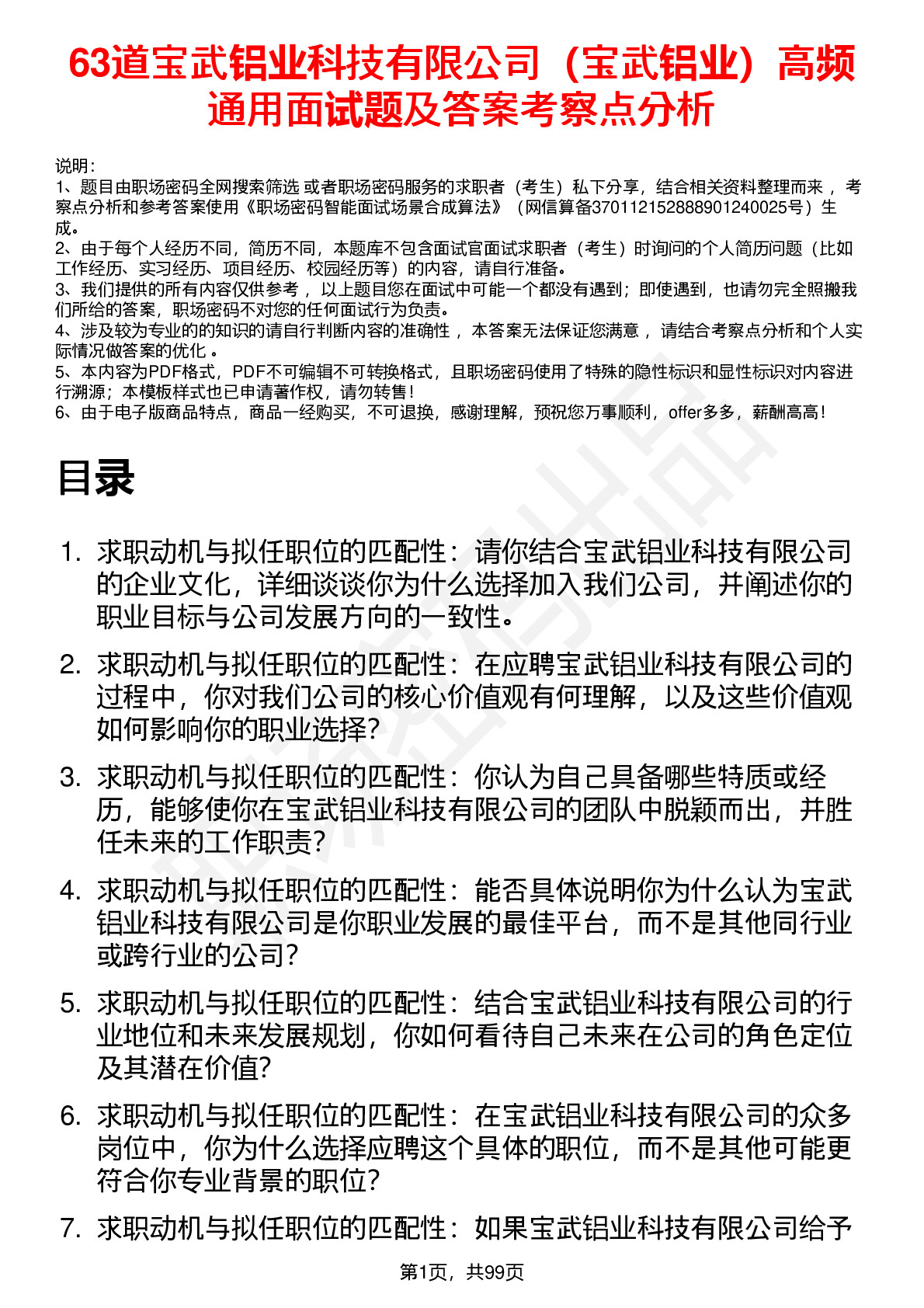 63道宝武铝业科技有限公司（宝武铝业）高频通用面试题及答案考察点分析

说明：
1、题目由职场密码全网搜索筛选 或者职场密码服务的求职者（考生）私下分享，结合相关资料整理而来 ，考察点分析和参考答案使用《职场密码智能面试场景合成算法》（网信算备370112152888901240025号）生成。
2、由于每个人经历不同，简历不同，本题库不包含面试官面试求职者（考生）时询问的个人简历问题（比如工作经历、实习经历、项目经历、校园经历等）的内容，请自行准备。
3、我们提供的所有内容仅供参考 ，以上题目您在面试中可能一个都没有遇到；即使遇到，也请勿完全照搬我们所给的答案，职场密码不对您的任何面试行为负责。
4、涉及较为专业的的知识的请自行判断内容的准确性 ，本答案无法保证您满意 ，请结合考察点分析和个人实际情况做答案的优化 。
5、本内容为PDF格式，PDF不可编辑不可转换格式，且职场密码使用了特殊的隐性标识和显性标识对内容进行溯源；本模板样式也已申请著作权，请勿转售！
6、由于电子版商品特点，商品一经购买，不可退换，感谢理解，预祝您万事顺利，offer多多，薪酬高高！

目录

1. 求职动机与拟任职位的匹配性：请你结合宝武铝业科技有限公司的企业文化，详细谈谈你为什么选择加入我们公司，并阐述你的职业目标与公司发展方向的一致性。
2. 求职动机与拟任职位的匹配性：在应聘宝武铝业科技有限公司的过程中，你对我们公司的核心价值观有何理解，以及这些价值观如何影响你的职业选择？
3. 求职动机与拟任职位的匹配性：你认为自己具备哪些特质或经历，能够使你在宝武铝业科技有限公司的团队中脱颖而出，并胜任未来的工作职责？
4. 求职动机与拟任职位的匹配性：能否具体说明你为什么认为宝武铝业科技有限公司是你职业发展的最佳平台，而不是其他同行业或跨行业的公司？
5. 求职动机与拟任职位的匹配性：结合宝武铝业科技有限公司的行业地位和未来发展规划，你如何看待自己未来在公司的角色定位及其潜在价值？
6. 求职动机与拟任职位的匹配性：在宝武铝业科技有限公司的众多岗位中，你为什么选择应聘这个具体的职位，而不是其他可能更符合你专业背景的职位？
7. 求职动机与拟任职位的匹配性：如果宝武铝业科技有限公司给予

第1页，共99页